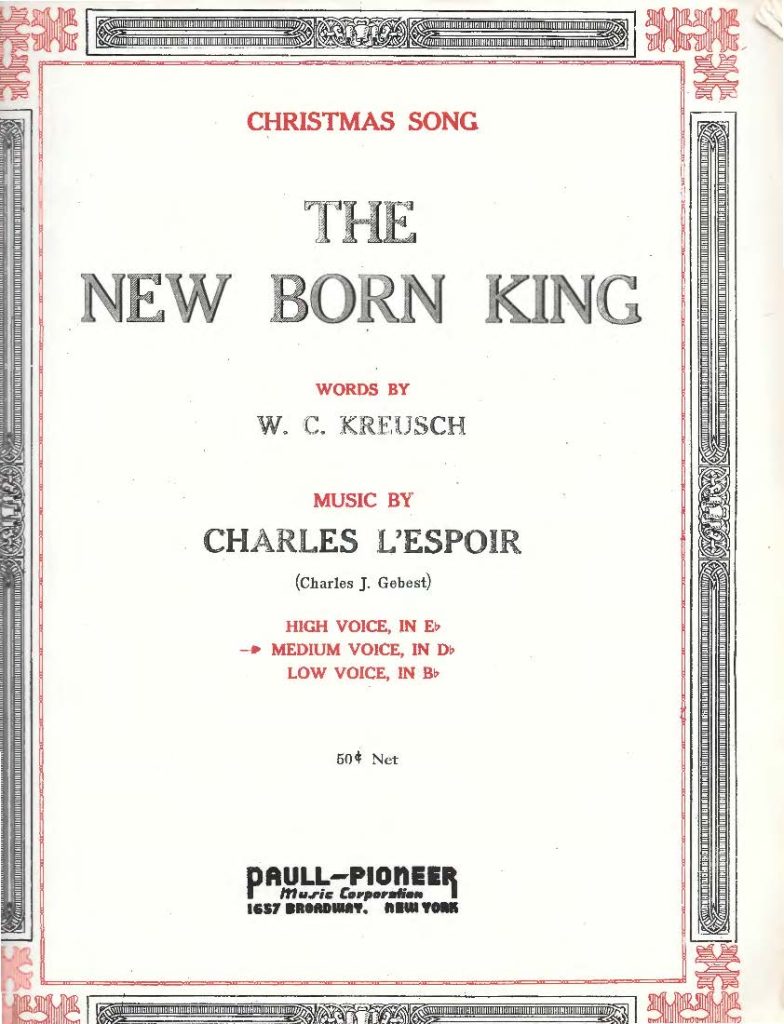 CHRISTMAS SONG

THE
NEW BORN KING

WORDS BY
W. C. KREUSCH

MUSIC BY
CHARLES L'ESPOIR

(Charles J. Gebest)

HIGH VOICE, IN E♭
→ MEDIUM VOICE, IN D♭
LOW VOICE, IN B♭

50¢ Net

PAULL-PIONEER
Music Corporation
1657 BROADWAY, NEW YORK